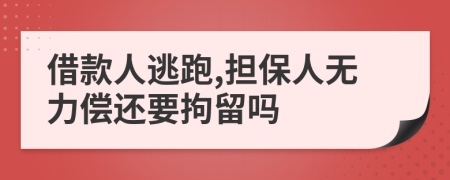 借款人逃跑,担保人无力偿还要拘留吗